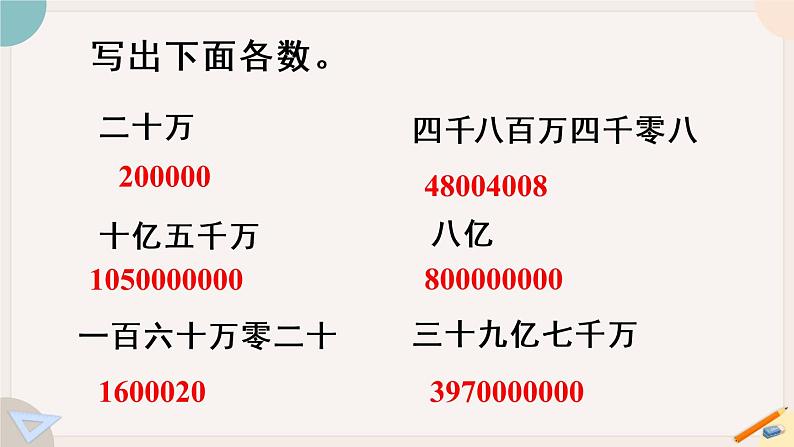 写出下面各数。

二十万

200000

十亿五千万

1050000000

一百六十万零二十

1600020

四千八百万四千零八

48004008

八亿

800000000

三十九亿七千万

3970000000